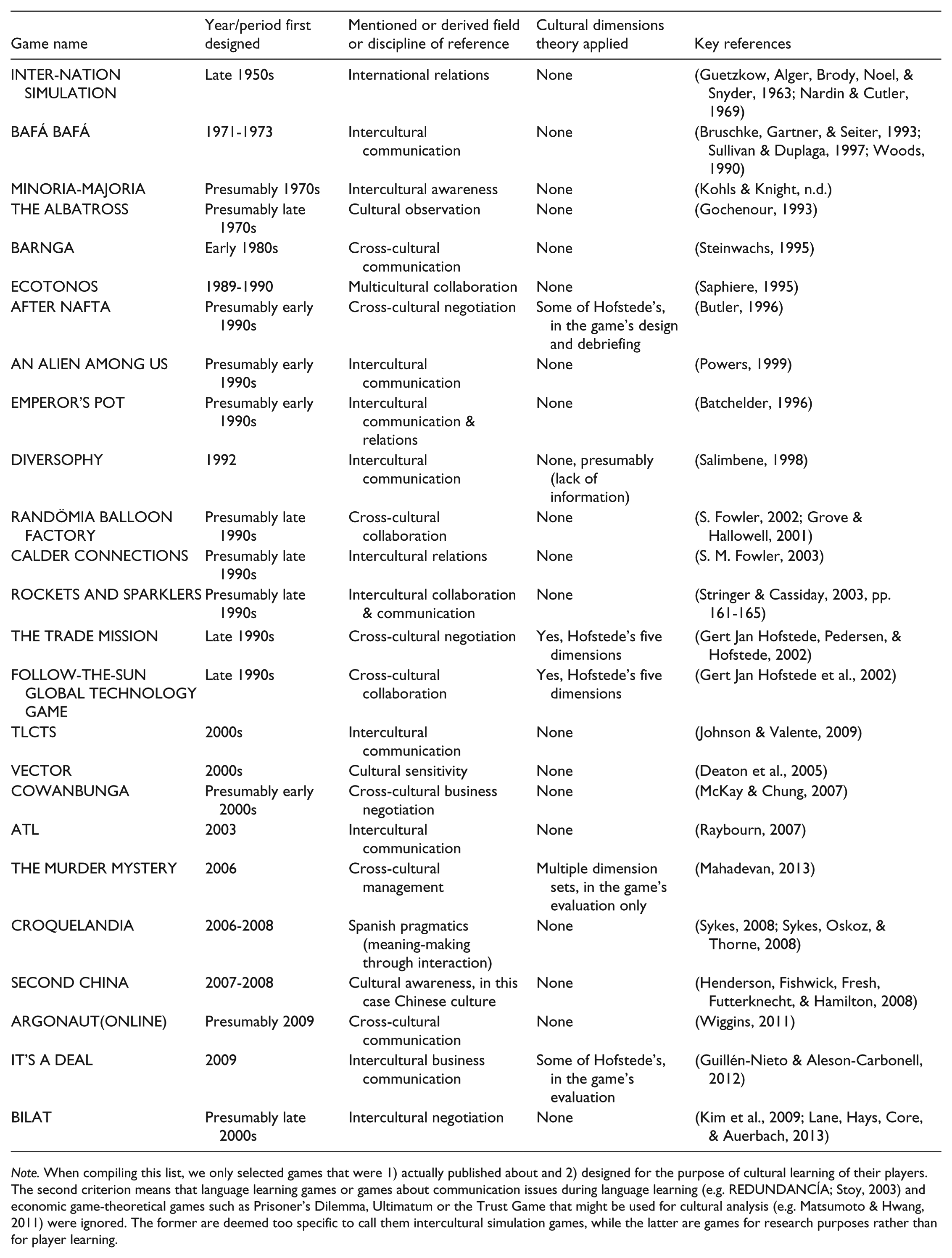 | Game name | Year/period first designed | Mentioned or derived field or discipline of reference | Cultural dimensions theory applied | Key references |
|---|---|---|---|---|
| INTER-NATION SIMULATION | Late 1950s | International relations | None | (Guetzkow, Alger, Brody, Noel, & Snyder, 1963; Nardin & Cutler, 1969) |
| BAFÁ BAFÁ | 1971-1973 | Intercultural communication | None | (Bruschke, Gartner, & Seiter, 1993; Sullivan & Duplaga, 1997; Woods, 1990) |
| MINORIA-MAJORIA | Presumably 1970s | Intercultural awareness | None | (Kohls & Knight, n.d.) |
| THE ALBATROSS | Presumably late 1970s | Cultural observation | None | (Gochenour, 1993) |
| BARNGA | Early 1980s | Cross-cultural communication | None | (Steinwachs, 1995) |
| ECOTONOS | 1989-1990 | Multicultural collaboration | None | (Saphiere, 1995) |
| AFTER NAFTA | Presumably early 1990s | Cross-cultural negotiation | Some of Hofstede's, in the game's design and debriefing | (Butler, 1996) |
| AN ALIEN AMONG US | Presumably early 1990s | Intercultural communication | None | (Powers, 1999) |
| EMPEROR'S POT | Presumably early 1990s | Intercultural communication & relations | None | (Batchelder, 1996) |
| DIVERSOPHY | 1992 | Intercultural communication | None, presumably (lack of information) | (Salimbene, 1998) |
| RANDÖMIA BALLOON FACTORY | Presumably late 1990s | Cross-cultural collaboration | None | (S. Fowler, 2002; Grove & Hallowell, 2001) |
| CALDER CONNECTIONS | Presumably late 1990s | Intercultural relations | None | (S. M. Fowler, 2003) |
| ROCKETS AND SPARKLERS | Presumably late 1990s | Intercultural collaboration & communication | None | (Stringer & Cassiday, 2003, pp. 161-165) |
| THE TRADE MISSION | Late 1990s | Cross-cultural negotiation | Yes, Hofstede's five dimensions | (Gert Jan Hofstede, Pedersen, & Hofstede, 2002) |
| FOLLOW-THE-SUN GLOBAL TECHNOLOGY GAME | Late 1990s | Cross-cultural collaboration | Yes, Hofstede's five dimensions | (Gert Jan Hofstede et al., 2002) |
| TLCTS | 2000s | Intercultural communication | None | (Johnson & Valente, 2009) |
| VECTOR | 2000s | Cultural sensitivity | None | (Deaton et al., 2005) |
| COWANBUNGA | Presumably early 2000s | Cross-cultural business negotiation | None | (McKay & Chung, 2007) |
| ATL | 2003 | Intercultural communication | None | (Raybourn, 2007) |
| THE MURDER MYSTERY | 2006 | Cross-cultural management | Multiple dimension sets, in the game's evaluation only | (Mahadevan, 2013) |
| CROQUELANDIA | 2006-2008 | Spanish pragmatics (meaning-making through interaction) | None | (Sykes, 2008; Sykes, Oskoz, & Thorne, 2008) |
| SECOND CHINA | 2007-2008 | Cultural awareness, in this case Chinese culture | None | (Henderson, Fishwick, Fresh, Futterknecht, & Hamilton, 2008) |
| ARGONAUT(ONLINE) | Presumably 2009 | Cross-cultural communication | None | (Wiggins, 2011) |
| IT'S A DEAL | 2009 | Intercultural business communication | Some of Hofstede's, in the game's evaluation | (Guillén-Nieto & Aleson-Carbonell, 2012) |
| BILAT | Presumably late 2000s | Intercultural negotiation | None | (Kim et al., 2009; Lane, Hays, Core, & Auerbach, 2013) |

Note. When compiling this list, we only selected games that were 1) actually published about and 2) designed for the purpose of cultural learning of their players. The second criterion means that language learning games or games about communication issues during language learning (e.g. REDUNDANCÍA; Stoy, 2003) and economic game-theoretical games such as Prisoner's Dilemma, Ultimatum or the Trust Game that might be used for cultural analysis (e.g. Matsumoto & Hwang, 2011) were ignored. The former are deemed too specific to call them intercultural simulation games, while the latter are games for research purposes rather than for player learning.